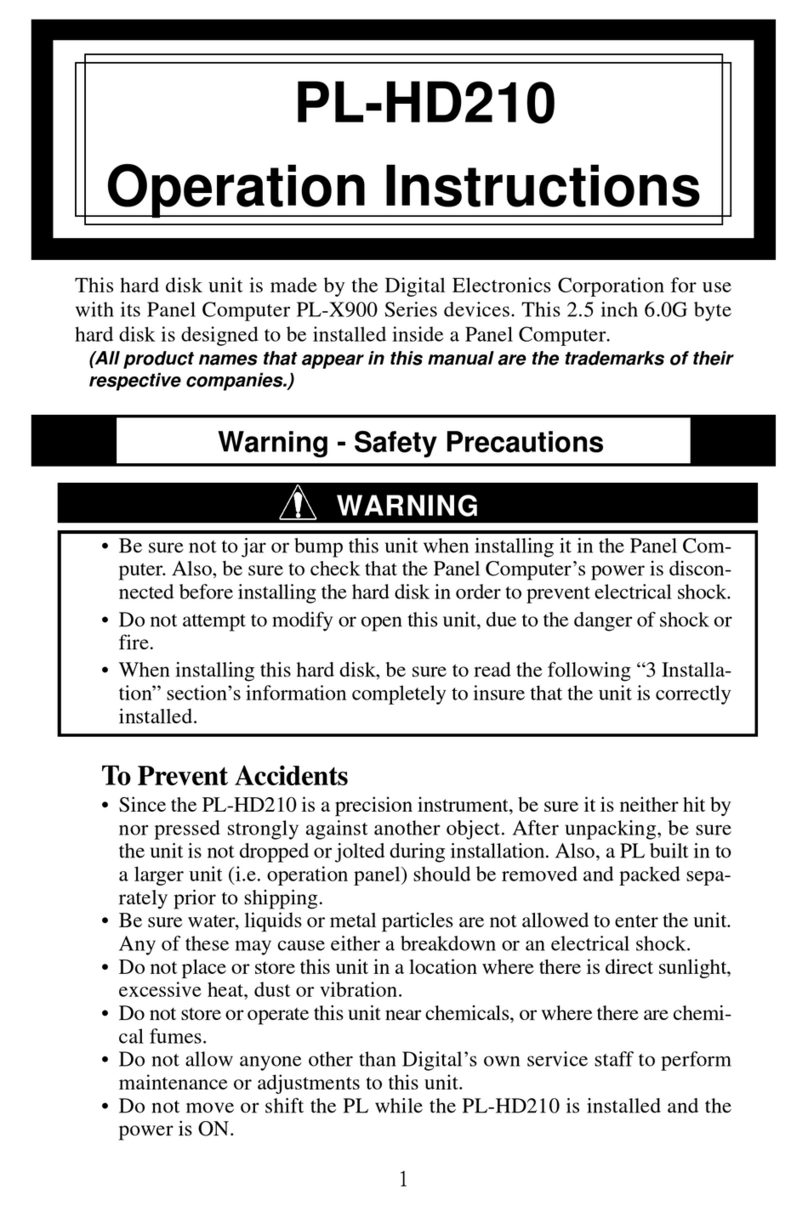 PL-HD210
Operation Instructions

This hard disk unit is made by the Digital Electronics Corporation for use with its Panel Computer PL-X900 Series devices. This 2.5 inch 6.0G byte hard disk is designed to be installed inside a Panel Computer.
(All product names that appear in this manual are the trademarks of their respective companies.)

Warning - Safety Precautions

WARNING

• Be sure not to jar or bump this unit when installing it in the Panel Computer. Also, be sure to check that the Panel Computer's power is disconnected before installing the hard disk in order to prevent electrical shock.
• Do not attempt to modify or open this unit, due to the danger of shock or fire.
• When installing this hard disk, be sure to read the following "3 Installation" section's information completely to insure that the unit is correctly installed.

To Prevent Accidents
• Since the PL-HD210 is a precision instrument, be sure it is neither hit by nor pressed strongly against another object. After unpacking, be sure the unit is not dropped or jolted during installation. Also, a PL built in to a larger unit (i.e. operation panel) should be removed and packed separately prior to shipping.
• Be sure water, liquids or metal particles are not allowed to enter the unit. Any of these may cause either a breakdown or an electrical shock.
• Do not place or store this unit in a location where there is direct sunlight, excessive heat, dust or vibration.
• Do not store or operate this unit near chemicals, or where there are chemical fumes.
• Do not allow anyone other than Digital's own service staff to perform maintenance or adjustments to this unit.
• Do not move or shift the PL while the PL-HD210 is installed and the power is ON.

1